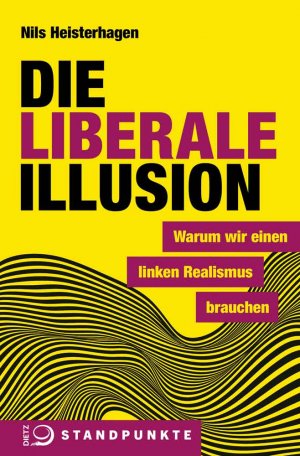 Nils Heisterhagen

DIE LIBERALE ILLUSION

Warum wir einen linken Realismus brauchen

DIETZ STANDPUNKTE